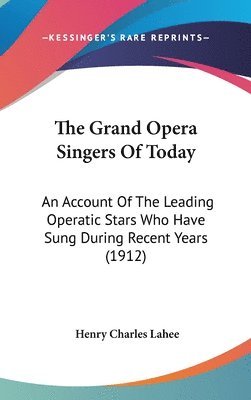 —KESSINGER'S RARE REPRINTS—

The Grand Opera Singers Of Today

An Account Of The Leading Operatic Stars Who Have Sung During Recent Years (1912)

Henry Charles Lahee